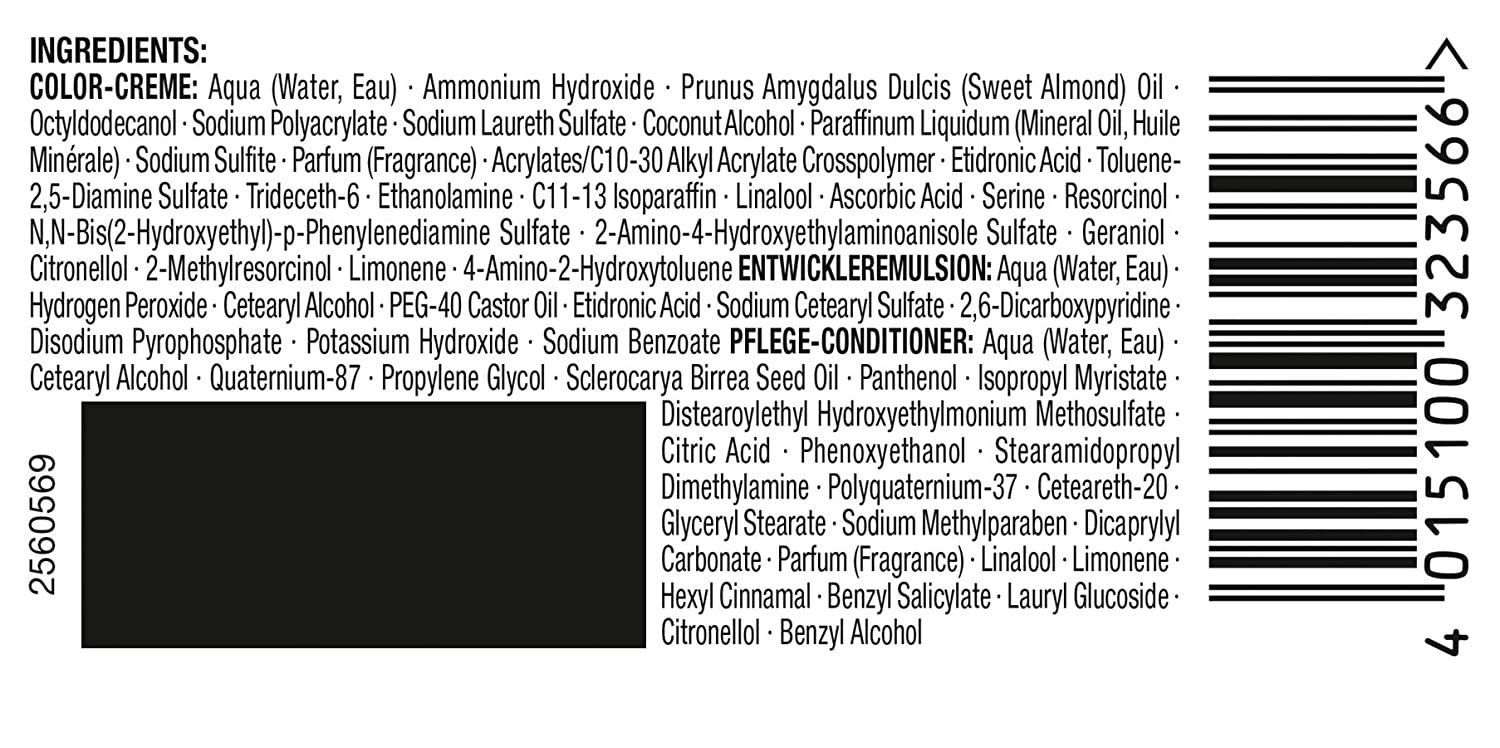 INGREDIENTS:
COLOR-CREME: Aqua (Water, Eau) · Ammonium Hydroxide · Prunus Amygdalus Dulcis (Sweet Almond) Oil · Octyldodecanol · Sodium Polyacrylate · Sodium Laureth Sulfate · Coconut Alcohol · Paraffinum Liquidum (Mineral Oil, Huile Minérale) · Sodium Sulfite · Parfum (Fragrance) · Acrylates/C10-30 Alkyl Acrylate Crosspolymer · Etidronic Acid · Toluene-2,5-Diamine Sulfate · Trideceth-6 · Ethanolamine · C11-13 Isoparaffin · Linalool · Ascorbic Acid · Serine · Resorcinol · N,N-Bis(2-Hydroxyethyl)-p-Phenylenediamine Sulfate · 2-Amino-4-Hydroxyethylaminoanisole Sulfate · Geraniol · Citronellol · 2-Methylresorcinol · Limonene · 4-Amino-2-Hydroxytoluene ENTWICKLEREMULSION: Aqua (Water, Eau) · Hydrogen Peroxide · Cetearyl Alcohol · PEG-40 Castor Oil · Etidronic Acid · Sodium Cetearyl Sulfate · 2,6-Dicarboxypyridine · Disodium Pyrophosphate · Potassium Hydroxide · Sodium Benzoate PFLEGE-CONDITIONER: Aqua (Water, Eau) · Cetearyl Alcohol · Quaternium-87 · Propylene Glycol · Sclerocarya Birrea Seed Oil · Panthenol · Isopropyl Myristate · Distearoylethyl Hydroxyethylmonium Methosulfate · Citric Acid · Phenoxyethanol · Stearamidopropyl Dimethylamine · Polyquaternium-37 · Ceteareth-20 · Glyceryl Stearate · Sodium Methylparaben · Dicaprylyl Carbonate · Parfum (Fragrance) · Linalool · Limonene · Hexyl Cinnamal · Benzyl Salicylate · Lauryl Glucoside · Citronellol · Benzyl Alcohol

2560569

4 015100 323566 >